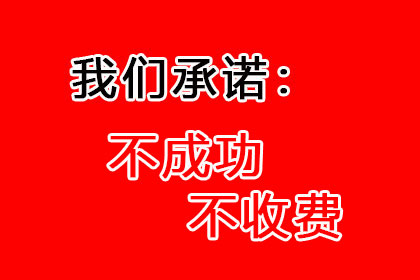 我们承诺：

不成功
不收费